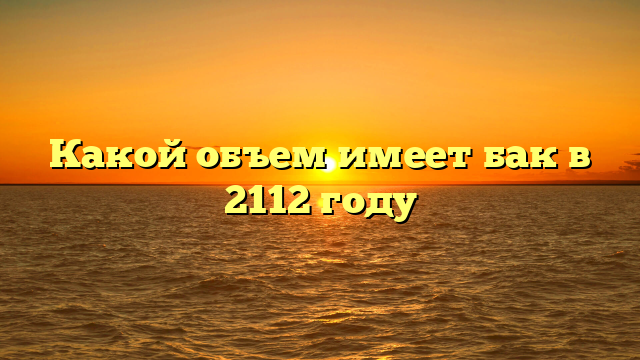 Какой объем имеет бак в 2112 году